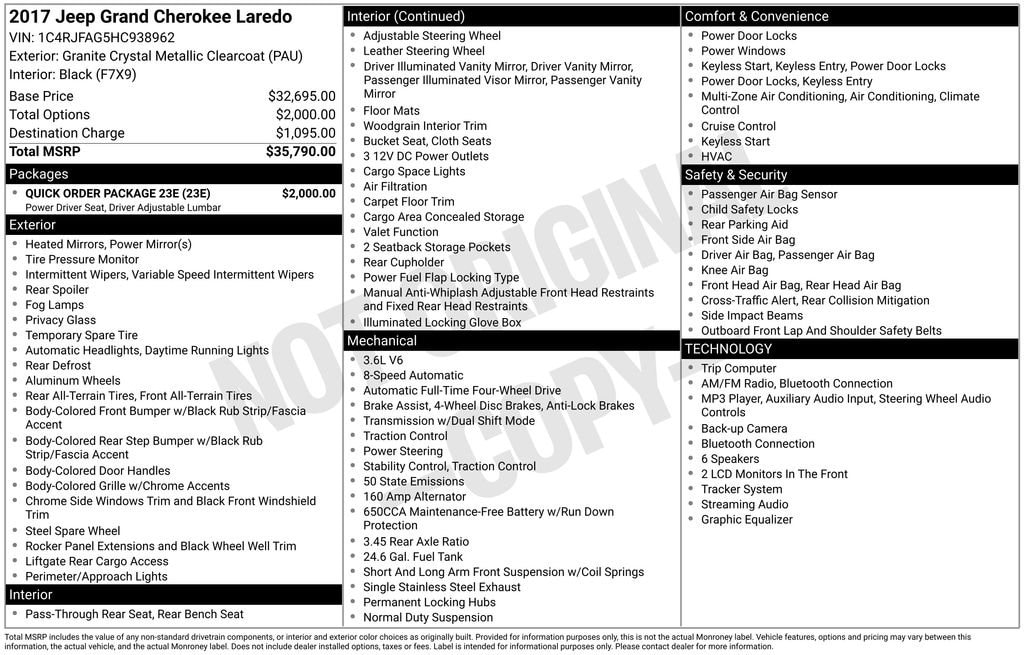 2017 Jeep Grand Cherokee Laredo
VIN: 1C4RJFAG5HC938962
Exterior: Granite Crystal Metallic Clearcoat (PAU)
Interior: Black (F7X9)

Base Price $32,695.00
Total Options $2,000.00
Destination Charge $1,095.00
Total MSRP $35,790.00

Packages
• QUICK ORDER PACKAGE 23E (23E) $2,000.00
Power Driver Seat, Driver Adjustable Lumbar

Exterior
• Heated Mirrors, Power Mirror(s)
• Tire Pressure Monitor
• Intermittent Wipers, Variable Speed Intermittent Wipers
• Rear Spoiler
• Fog Lamps
• Privacy Glass
• Temporary Spare Tire
• Automatic Headlights, Daytime Running Lights
• Rear Defrost
• Aluminum Wheels
• Rear All-Terrain Tires, Front All-Terrain Tires
• Body-Colored Front Bumper w/Black Rub Strip/Fascia Accent
• Body-Colored Rear Step Bumper w/Black Rub Strip/Fascia Accent
• Body-Colored Door Handles
• Body-Colored Grille w/Chrome Accents
• Chrome Side Windows Trim and Black Front Windshield Trim
• Steel Spare Wheel
• Rocker Panel Extensions and Black Wheel Well Trim
• Liftgate Rear Cargo Access
• Perimeter/Approach Lights

Interior
• Pass-Through Rear Seat, Rear Bench Seat

Interior (Continued)
• Adjustable Steering Wheel
• Leather Steering Wheel
• Driver Illuminated Vanity Mirror, Driver Vanity Mirror, Passenger Illuminated Visor Mirror, Passenger Vanity Mirror
• Floor Mats
• Woodgrain Interior Trim
• Bucket Seat, Cloth Seats
• 3 12V DC Power Outlets
• Cargo Space Lights
• Air Filtration
• Carpet Floor Trim
• Cargo Area Concealed Storage
• Valet Function
• 2 Seatback Storage Pockets
• Rear Cupholder
• Power Fuel Flap Locking Type
• Manual Anti-Whiplash Adjustable Front Head Restraints and Fixed Rear Head Restraints
• Illuminated Locking Glove Box

Mechanical
• 3.6L V6
• 8-Speed Automatic
• Automatic Full-Time Four-Wheel Drive
• Brake Assist, 4-Wheel Disc Brakes, Anti-Lock Brakes
• Transmission w/Dual Shift Mode
• Traction Control
• Power Steering
• Stability Control, Traction Control
• 50 State Emissions
• 160 Amp Alternator
• 650CCA Maintenance-Free Battery w/Run Down Protection
• 3.45 Rear Axle Ratio
• 24.6 Gal. Fuel Tank
• Short And Long Arm Front Suspension w/Coil Springs
• Single Stainless Steel Exhaust
• Permanent Locking Hubs
• Normal Duty Suspension

Comfort & Convenience
• Power Door Locks
• Power Windows
• Keyless Start, Keyless Entry, Power Door Locks
• Power Door Locks, Keyless Entry
• Multi-Zone Air Conditioning, Air Conditioning, Climate Control
• Cruise Control
• Keyless Start
• HVAC

Safety & Security
• Passenger Air Bag Sensor
• Child Safety Locks
• Rear Parking Aid
• Front Side Air Bag
• Driver Air Bag, Passenger Air Bag
• Knee Air Bag
• Front Head Air Bag, Rear Head Air Bag
• Cross-Traffic Alert, Rear Collision Mitigation
• Side Impact Beams
• Outboard Front Lap And Shoulder Safety Belts

TECHNOLOGY
• Trip Computer
• AM/FM Radio, Bluetooth Connection
• MP3 Player, Auxiliary Audio Input, Steering Wheel Audio Controls
• Back-up Camera
• Bluetooth Connection
• 6 Speakers
• 2 LCD Monitors In The Front
• Tracker System
• Streaming Audio
• Graphic Equalizer

Total MSRP includes the value of any non-standard drivetrain components, or interior and exterior color choices as originally built. Provided for information purposes only, this is not the actual Monroney label. Vehicle features, options and pricing may vary between this information, the actual vehicle, and the actual Monroney label. Does not include dealer installed options, taxes or fees. Label is intended for informational purposes only. Please contact dealer for more information.

NOT ORIGINAL COPY